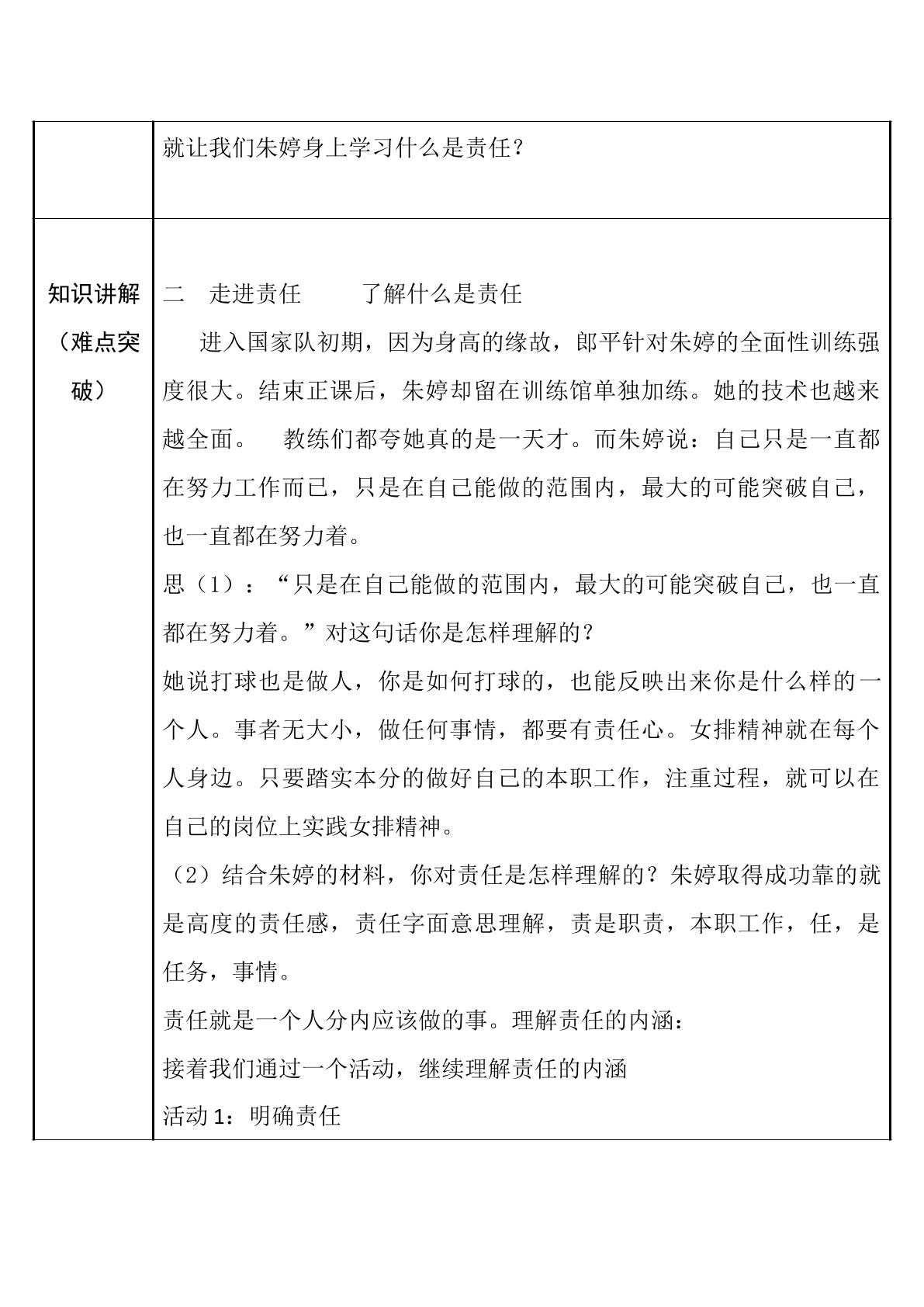 |  | 就让我们朱婷身上学习什么是责任？ |
|---|---|
| 知识讲解（难点突破） | 二　走进责任　　了解什么是责任<br>进入国家队初期，因为身高的缘故，郎平针对朱婷的全面性训练强度很大。结束正课后，朱婷却留在训练馆单独加练。她的技术也越来越全面。　教练们都夸她真的是一天才。而朱婷说：自己只是一直都在努力工作而已，只是在自己能做的范围内，最大的可能突破自己，也一直都在努力着。<br>思（1）：“只是在自己能做的范围内，最大的可能突破自己，也一直都在努力着。”对这句话你是怎样理解的？<br>她说打球也是做人，你是如何打球的，也能反映出来你是什么样的一个人。事者无大小，做任何事情，都要有责任心。女排精神就在每个人身边。只要踏实本分的做好自己的本职工作，注重过程，就可以在自己的岗位上实践女排精神。<br>（2）结合朱婷的材料，你对责任是怎样理解的？朱婷取得成功靠的就是高度的责任感，责任字面意思理解，责是职责，本职工作，任，是任务，事情。<br>责任就是一个人分内应该做的事。理解责任的内涵：<br>接着我们通过一个活动，继续理解责任的内涵<br>活动1：明确责任 |